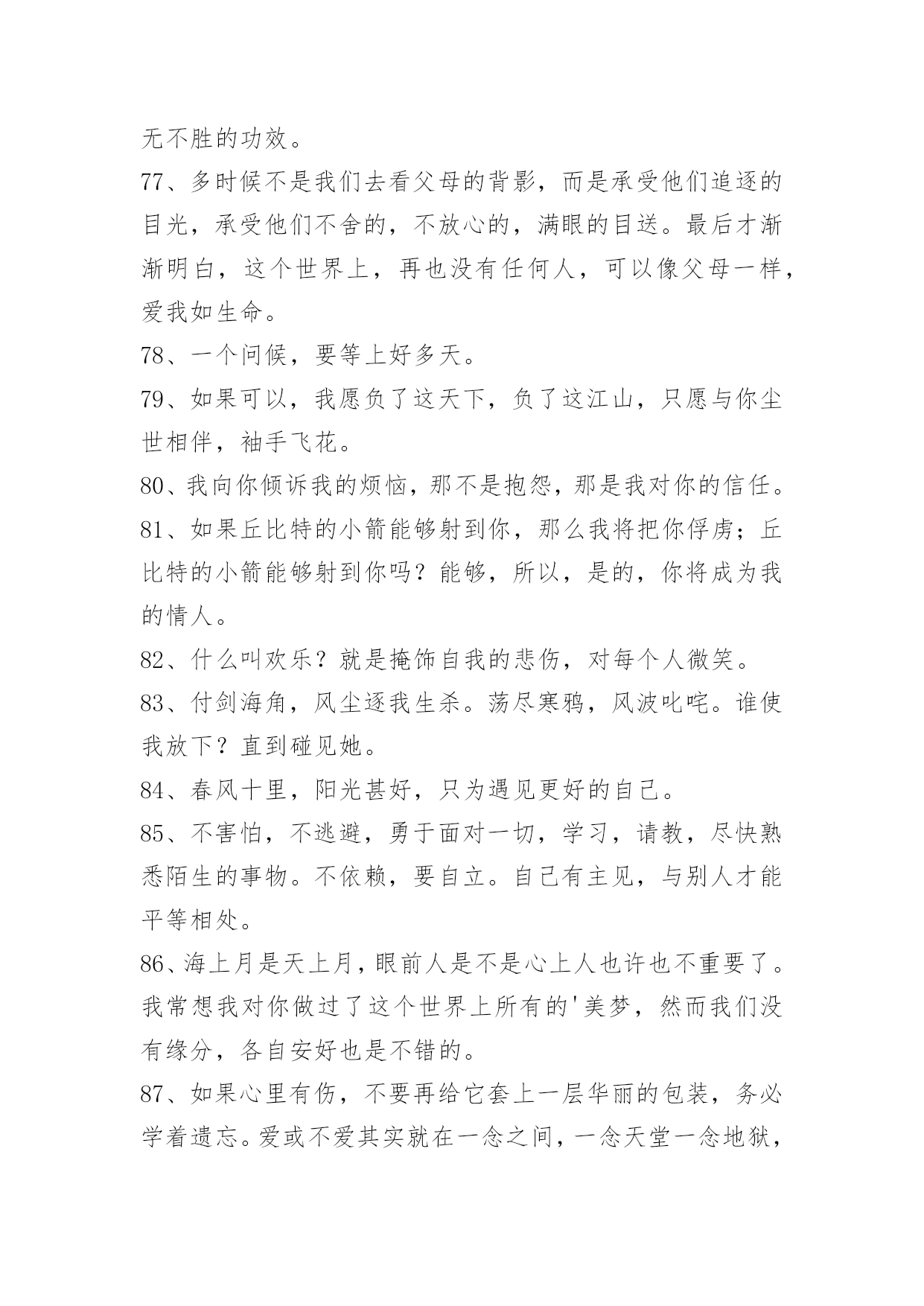 无不胜的功效。

77、多时候不是我们去看父母的背影，而是承受他们追逐的目光，承受他们不舍的，不放心的，满眼的目送。最后才渐渐明白，这个世界上，再也没有任何人，可以像父母一样，爱我如生命。

78、一个问候，要等上好多天。

79、如果可以，我愿负了这天下，负了这江山，只愿与你尘世相伴，袖手飞花。

80、我向你倾诉我的烦恼，那不是抱怨，那是我对你的信任。

81、如果丘比特的小箭能够射到你，那么我将把你俘虏；丘比特的小箭能够射到你吗？能够，所以，是的，你将成为我的情人。

82、什么叫欢乐？就是掩饰自我的悲伤，对每个人微笑。

83、付剑海角，风尘逐我生杀。荡尽寒鸦，风波叱咤。谁使我放下？直到碰见她。

84、春风十里，阳光甚好，只为遇见更好的自己。

85、不害怕，不逃避，勇于面对一切，学习，请教，尽快熟悉陌生的事物。不依赖，要自立。自己有主见，与别人才能平等相处。

86、海上月是天上月，眼前人是不是心上人也许也不重要了。我常想我对你做过了这个世界上所有的'美梦，然而我们没有缘分，各自安好也是不错的。

87、如果心里有伤，不要再给它套上一层华丽的包装，务必学着遗忘。爱或不爱其实就在一念之间，一念天堂一念地狱，